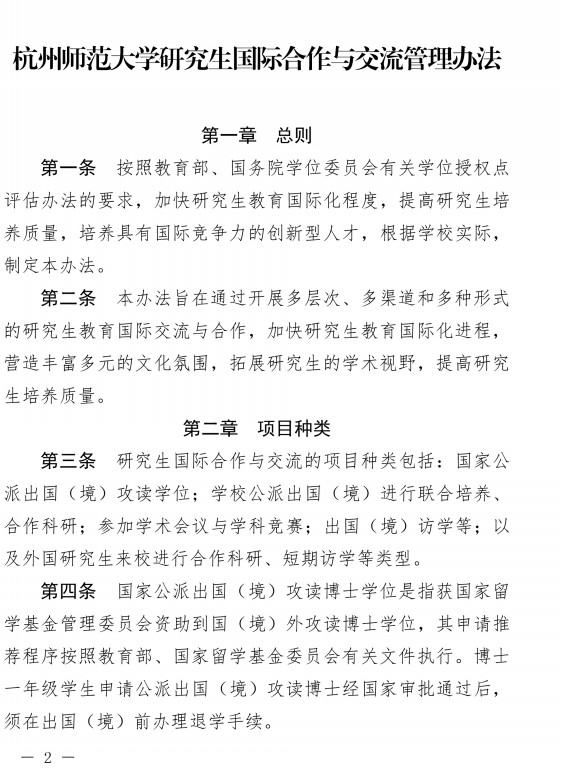 杭州师范大学研究生国际合作与交流管理办法

第一章　总则

第一条　按照教育部、国务院学位委员会有关学位授权点评估办法的要求，加快研究生教育国际化程度，提高研究生培养质量，培养具有国际竞争力的创新型人才，根据学校实际，制定本办法。

第二条　本办法旨在通过开展多层次、多渠道和多种形式的研究生教育国际交流与合作，加快研究生教育国际化进程，营造丰富多元的文化氛围，拓展研究生的学术视野，提高研究生培养质量。

第二章　项目种类

第三条　研究生国际合作与交流的项目种类包括：国家公派出国（境）攻读学位；学校公派出国（境）进行联合培养、合作科研；参加学术会议与学科竞赛；出国（境）访学等；以及外国研究生来校进行合作科研、短期访学等类型。

第四条　国家公派出国（境）攻读博士学位是指获国家留学基金管理委员会资助到国（境）外攻读博士学位，其申请推荐程序按照教育部、国家留学基金委员会有关文件执行。博士一年级学生申请公派出国（境）攻读博士经国家审批通过后，须在出国（境）前办理退学手续。

— 2 —